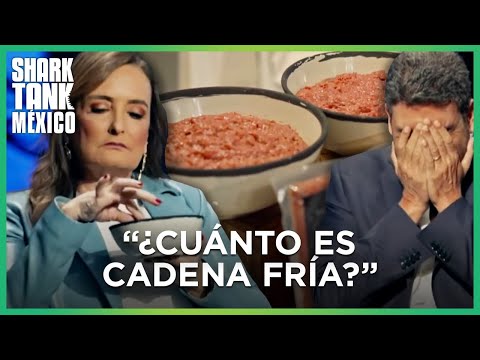 SHARK TANK MÉXICO

“¿CUÁNTO ES CADENA FRÍA?”